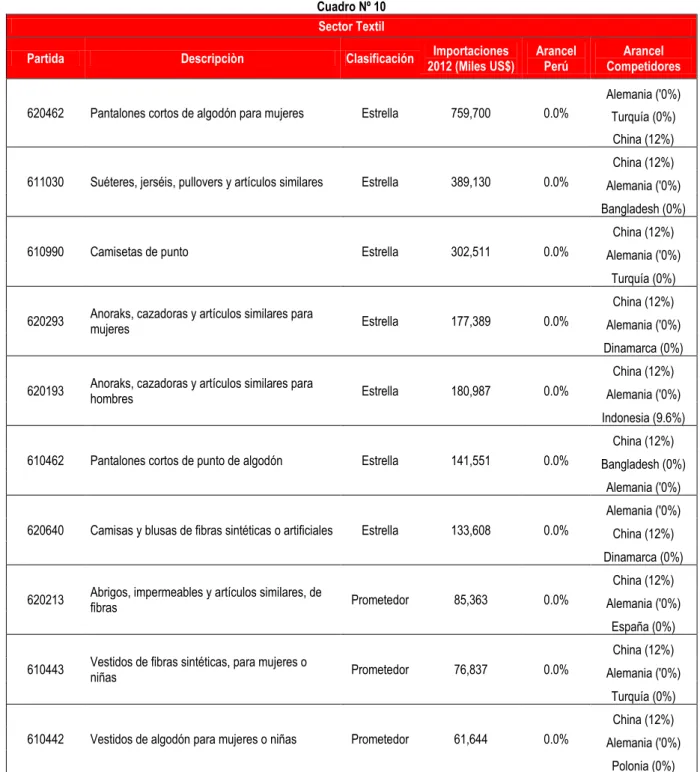 Cuadro Nº 10

| Sector Textil | | | | | |
|---|---|---|---|---|---|
| Partida | Descripciòn | Clasificación | Importaciones 2012 (Miles US$) | Arancel Perú | Arancel Competidores |
| 620462 | Pantalones cortos de algodón para mujeres | Estrella | 759,700 | 0.0% | Alemania ('0%) Turquía (0%) China (12%) |
| 611030 | Suéteres, jerséis, pullovers y artículos similares | Estrella | 389,130 | 0.0% | China (12%) Alemania ('0%) Bangladesh (0%) |
| 610990 | Camisetas de punto | Estrella | 302,511 | 0.0% | China (12%) Alemania ('0%) Turquía (0%) |
| 620293 | Anoraks, cazadoras y artículos similares para mujeres | Estrella | 177,389 | 0.0% | China (12%) Alemania ('0%) Dinamarca (0%) |
| 620193 | Anoraks, cazadoras y artículos similares para hombres | Estrella | 180,987 | 0.0% | China (12%) Alemania ('0%) Indonesia (9.6%) |
| 610462 | Pantalones cortos de punto de algodón | Estrella | 141,551 | 0.0% | China (12%) Bangladesh (0%) Alemania ('0%) |
| 620640 | Camisas y blusas de fibras sintéticas o artificiales | Estrella | 133,608 | 0.0% | Alemania ('0%) China (12%) Dinamarca (0%) |
| 620213 | Abrigos, impermeables y artículos similares, de fibras | Prometedor | 85,363 | 0.0% | China (12%) Alemania ('0%) España (0%) |
| 610443 | Vestidos de fibras sintéticas, para mujeres o niñas | Prometedor | 76,837 | 0.0% | China (12%) Alemania ('0%) Turquía (0%) |
| 610442 | Vestidos de algodón para mujeres o niñas | Prometedor | 61,644 | 0.0% | China (12%) Alemania ('0%) Polonia (0%) |